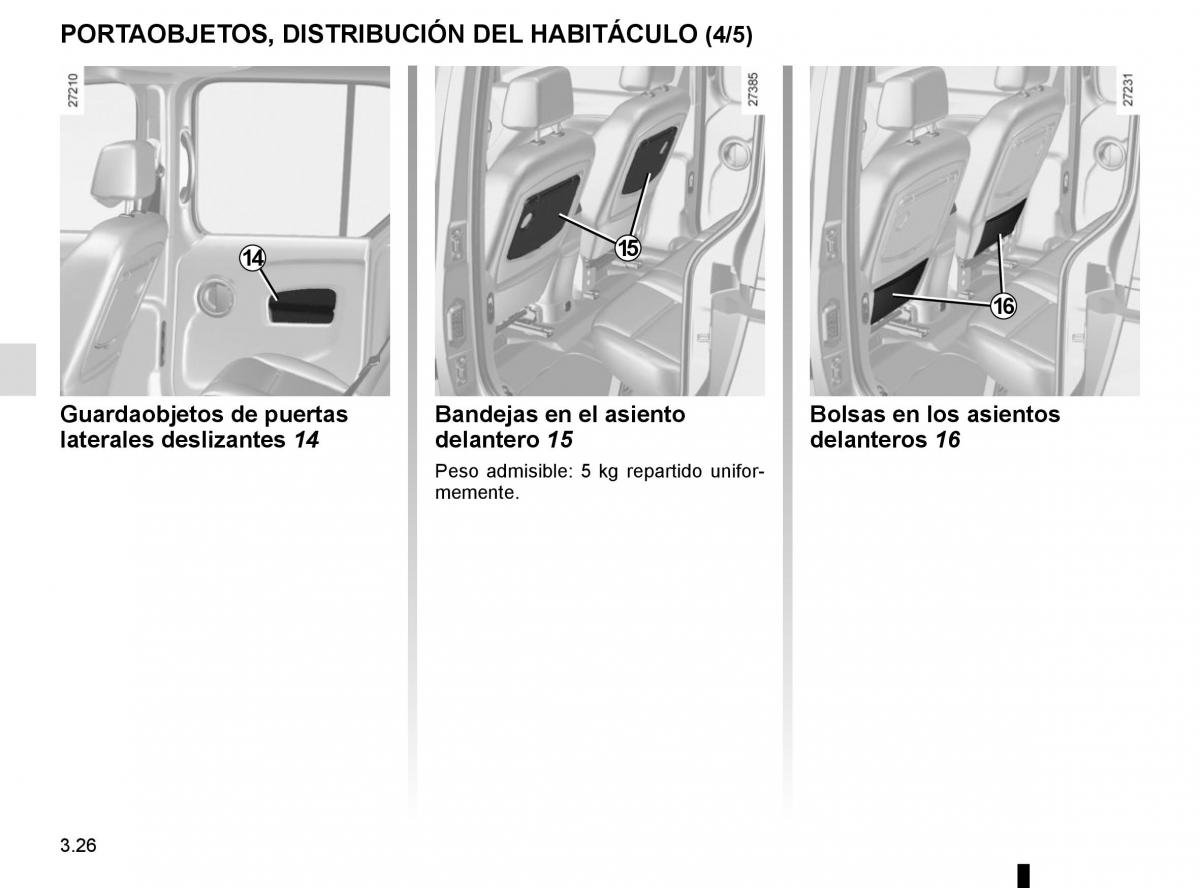 PORTAOBJETOS, DISTRIBUCIÓN DEL HABITÁCULO (4/5)

27210

14

Guardaobjetos de puertas laterales deslizantes 14

27385

15

Bandejas en el asiento delantero 15

Peso admisible: 5 kg repartido uniformemente.

27231

16

Bolsas en los asientos delanteros 16

3.26